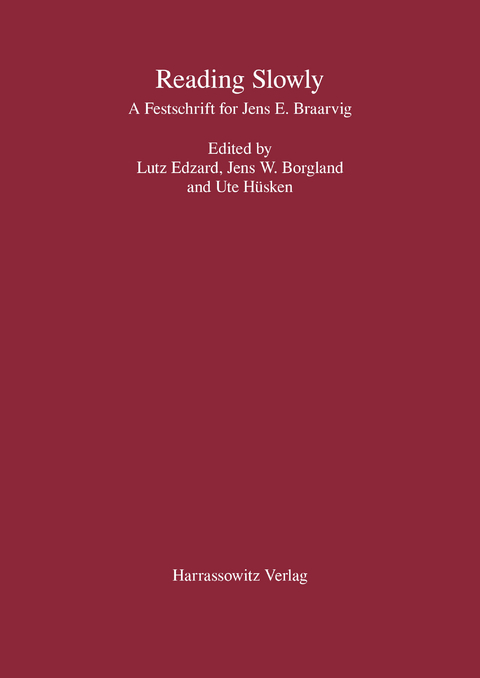 Reading Slowly

A Festschrift for Jens E. Braarvig

Edited by
Lutz Edzard, Jens W. Borgland
and Ute Hüsken

Harrassowitz Verlag